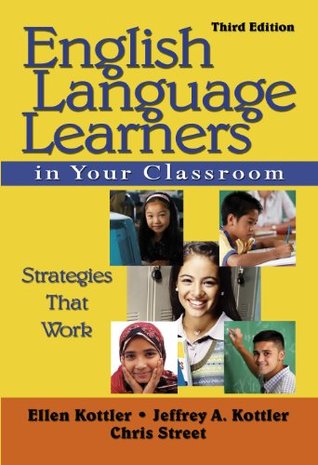 Third Edition

English Language Learners

in Your Classroom

Strategies That Work

Ellen Kottler • Jeffrey A. Kottler
Chris Street